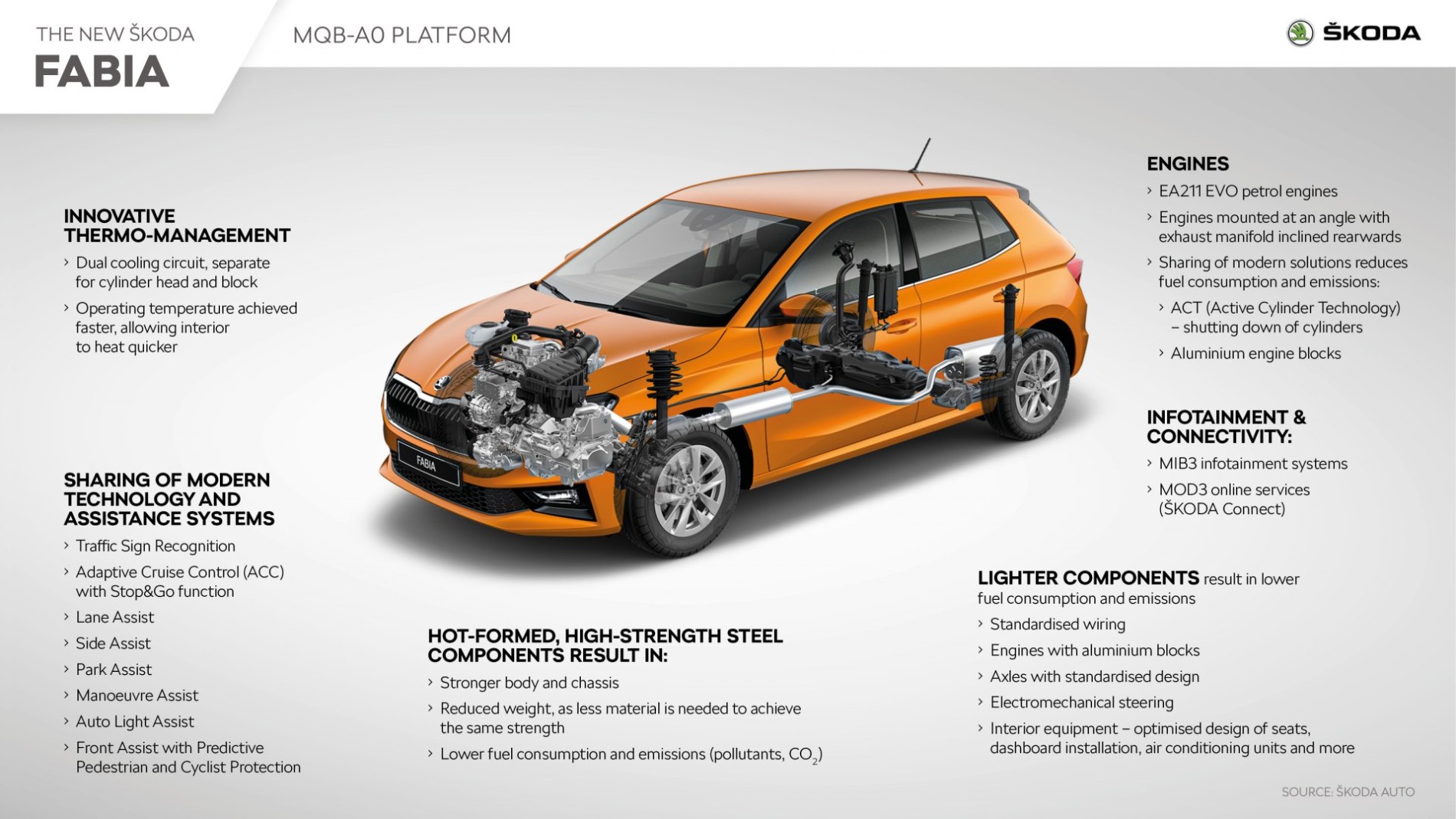 THE NEW ŠKODA
FABIA

MQB-A0 PLATFORM

ŠKODA

INNOVATIVE THERMO-MANAGEMENT
› Dual cooling circuit, separate for cylinder head and block
› Operating temperature achieved faster, allowing interior to heat quicker

SHARING OF MODERN TECHNOLOGY AND ASSISTANCE SYSTEMS
› Traffic Sign Recognition
› Adaptive Cruise Control (ACC) with Stop&Go function
› Lane Assist
› Side Assist
› Park Assist
› Manoeuvre Assist
› Auto Light Assist
› Front Assist with Predictive Pedestrian and Cyclist Protection

FABIA

HOT-FORMED, HIGH-STRENGTH STEEL COMPONENTS RESULT IN:
› Stronger body and chassis
› Reduced weight, as less material is needed to achieve the same strength
› Lower fuel consumption and emissions (pollutants, $CO_2$)

ENGINES
› EA211 EVO petrol engines
› Engines mounted at an angle with exhaust manifold inclined rearwards
› Sharing of modern solutions reduces fuel consumption and emissions:
› ACT (Active Cylinder Technology) – shutting down of cylinders
› Aluminium engine blocks

INFOTAINMENT & CONNECTIVITY:
› MIB3 infotainment systems
› MOD3 online services (ŠKODA Connect)

LIGHTER COMPONENTS result in lower fuel consumption and emissions
› Standardised wiring
› Engines with aluminium blocks
› Axles with standardised design
› Electromechanical steering
› Interior equipment – optimised design of seats, dashboard installation, air conditioning units and more

SOURCE: ŠKODA AUTO